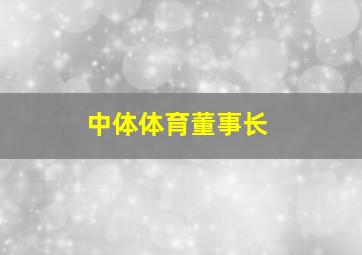 中体体育董事长